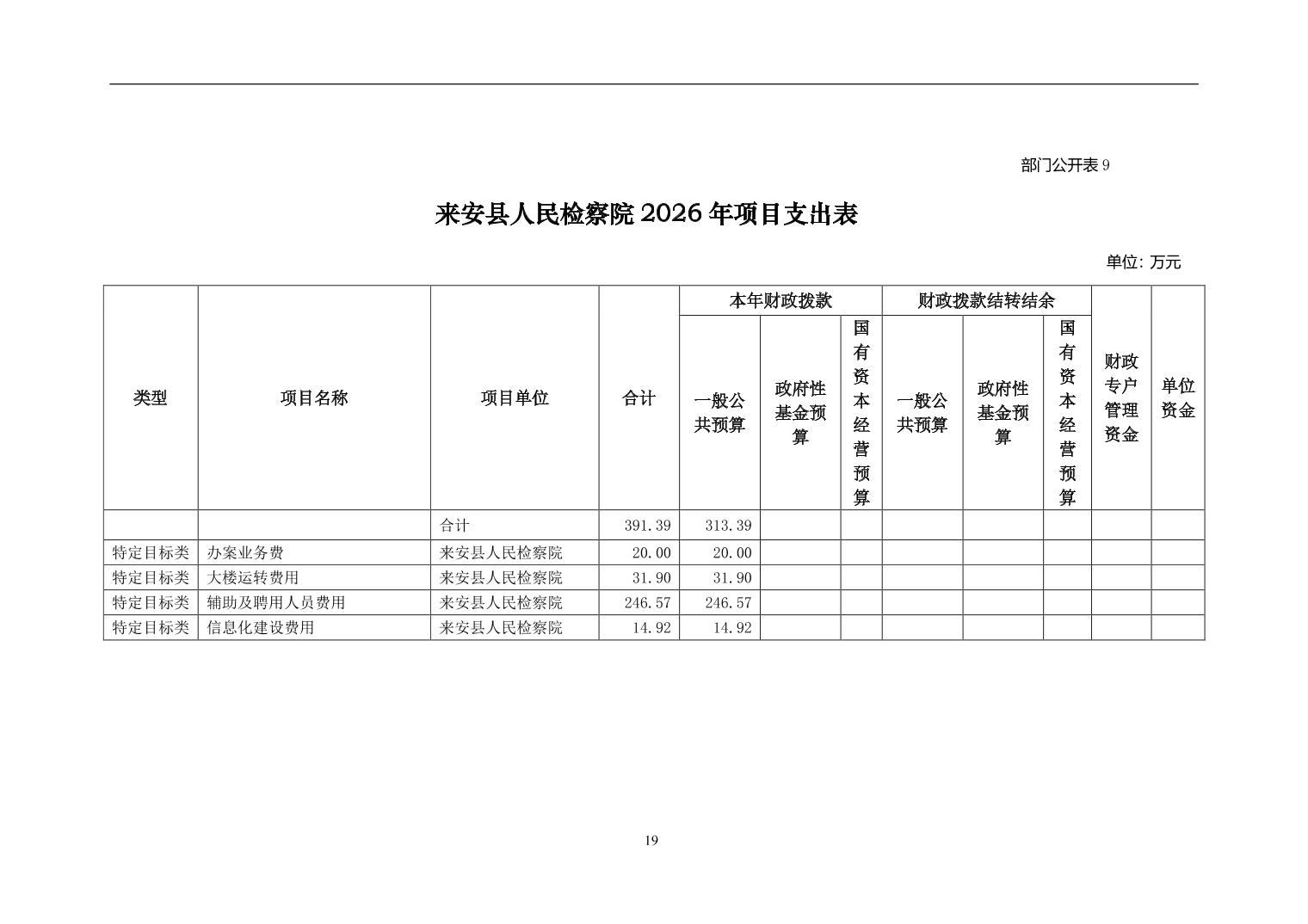 部门公开表 9

来安县人民检察院 2026 年项目支出表

单位: 万元

| 类型 | 项目名称 | 项目单位 | 合计 | 本年财政拨款 一般公共预算 | 本年财政拨款 政府性基金预算 | 本年财政拨款 国有资本经营预算 | 财政拨款结转结余 一般公共预算 | 财政拨款结转结余 政府性基金预算 | 财政拨款结转结余 国有资本经营预算 | 财政专户管理资金 | 单位资金 |
|---|---|---|---|---|---|---|---|---|---|---|---|
| | | 合计 | 391.39 | 313.39 | | | | | | | |
| 特定目标类 | 办案业务费 | 来安县人民检察院 | 20.00 | 20.00 | | | | | | | |
| 特定目标类 | 大楼运转费用 | 来安县人民检察院 | 31.90 | 31.90 | | | | | | | |
| 特定目标类 | 辅助及聘用人员费用 | 来安县人民检察院 | 246.57 | 246.57 | | | | | | | |
| 特定目标类 | 信息化建设费用 | 来安县人民检察院 | 14.92 | 14.92 | | | | | | | |

19